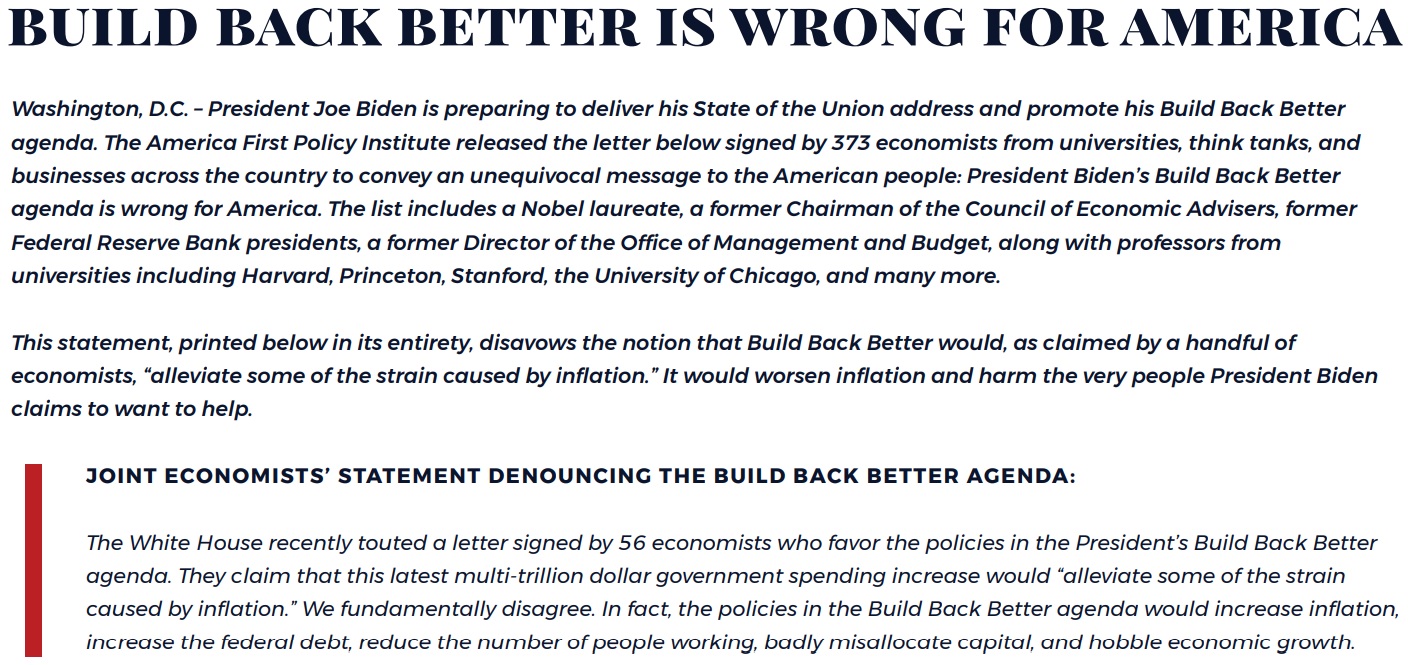 BUILD BACK BETTER IS WRONG FOR AMERICA

Washington, D.C. – President Joe Biden is preparing to deliver his State of the Union address and promote his Build Back Better agenda. The America First Policy Institute released the letter below signed by 373 economists from universities, think tanks, and businesses across the country to convey an unequivocal message to the American people: President Biden's Build Back Better agenda is wrong for America. The list includes a Nobel laureate, a former Chairman of the Council of Economic Advisers, former Federal Reserve Bank presidents, a former Director of the Office of Management and Budget, along with professors from universities including Harvard, Princeton, Stanford, the University of Chicago, and many more.

This statement, printed below in its entirety, disavows the notion that Build Back Better would, as claimed by a handful of economists, "alleviate some of the strain caused by inflation." It would worsen inflation and harm the very people President Biden claims to want to help.

JOINT ECONOMISTS' STATEMENT DENOUNCING THE BUILD BACK BETTER AGENDA:

The White House recently touted a letter signed by 56 economists who favor the policies in the President's Build Back Better agenda. They claim that this latest multi-trillion dollar government spending increase would "alleviate some of the strain caused by inflation." We fundamentally disagree. In fact, the policies in the Build Back Better agenda would increase inflation, increase the federal debt, reduce the number of people working, badly misallocate capital, and hobble economic growth.